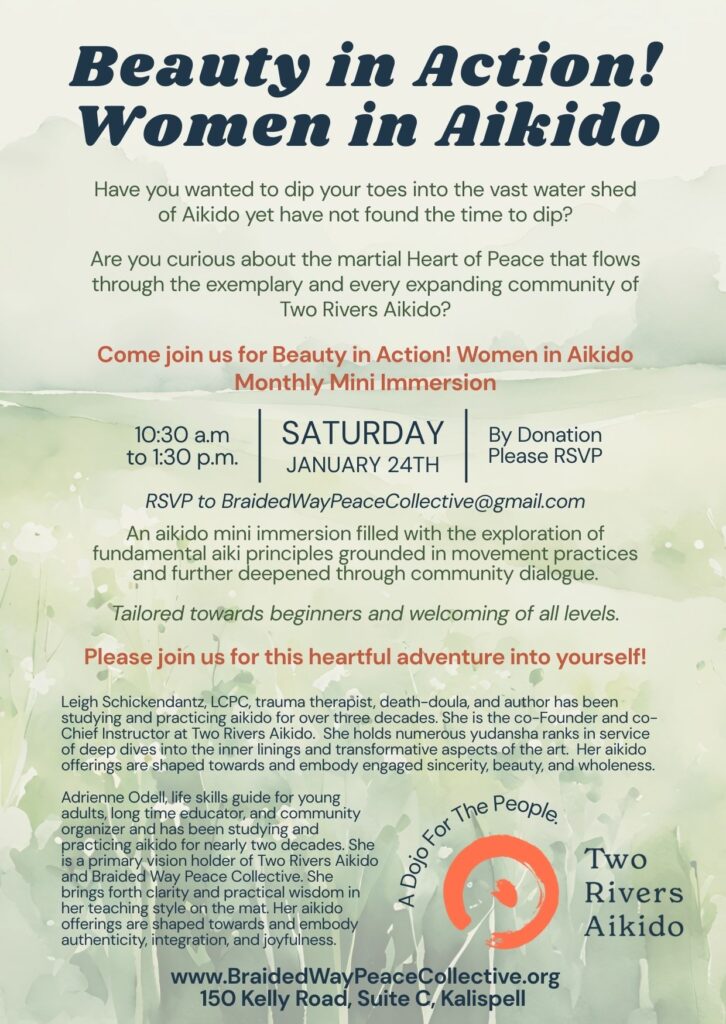 Beauty in Action! Women in Aikido

Have you wanted to dip your toes into the vast water shed of Aikido yet have not found the time to dip?

Are you curious about the martial Heart of Peace that flows through the exemplary and every expanding community of Two Rivers Aikido?

Come join us for Beauty in Action! Women in Aikido Monthly Mini Immersion

10:30 a.m to 1:30 p.m.

SATURDAY
JANUARY 24TH

By Donation
Please RSVP

RSVP to BraidedWayPeaceCollective@gmail.com

An aikido mini immersion filled with the exploration of fundamental aiki principles grounded in movement practices and further deepened through community dialogue.

Tailored towards beginners and welcoming of all levels.

Please join us for this heartful adventure into yourself!

Leigh Schickendantz, LCPC, trauma therapist, death-doula, and author has been studying and practicing aikido for over three decades. She is the co-Founder and co-Chief Instructor at Two Rivers Aikido. She holds numerous yudansha ranks in service of deep dives into the inner linings and transformative aspects of the art. Her aikido offerings are shaped towards and embody engaged sincerity, beauty, and wholeness.

Adrienne Odell, life skills guide for young adults, long time educator, and community organizer and has been studying and practicing aikido for nearly two decades. She is a primary vision holder of Two Rivers Aikido and Braided Way Peace Collective. She brings forth clarity and practical wisdom in her teaching style on the mat. Her aikido offerings are shaped towards and embody authenticity, integration, and joyfulness.

A Dojo For The People.

Two Rivers Aikido

www.BraidedWayPeaceCollective.org
150 Kelly Road, Suite C, Kalispell